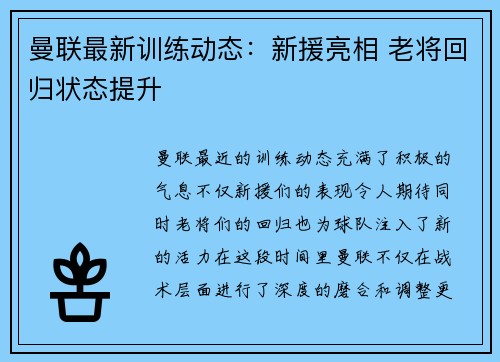 曼联最新训练动态：新援亮相 老将回归状态提升

曼联最近的训练动态充满了积极的气息不仅新援们的表现令人期待同时老将们的回归也为球队注入了新的活力在这段时间里曼联不仅在战术层面进行了深度的磨合和调整更